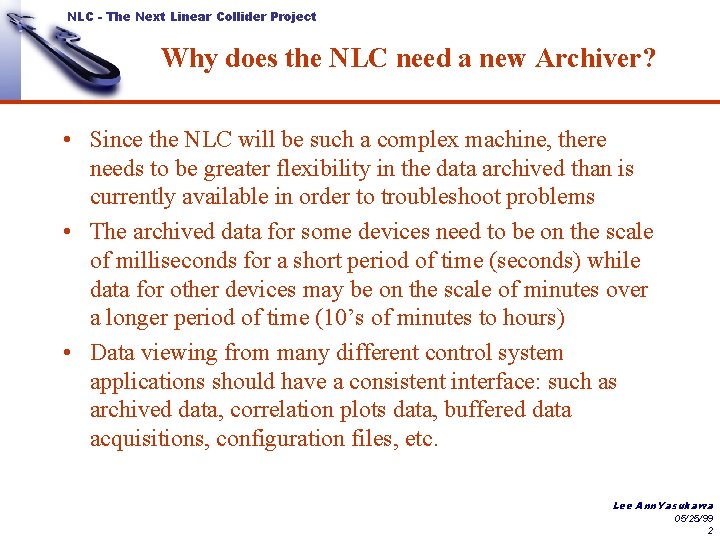 NLC - The Next Linear Collider Project

Why does the NLC need a new Archiver?

• Since the NLC will be such a complex machine, there needs to be greater flexibility in the data archived than is currently available in order to troubleshoot problems

• The archived data for some devices need to be on the scale of milliseconds for a short period of time (seconds) while data for other devices may be on the scale of minutes over a longer period of time (10's of minutes to hours)

• Data viewing from many different control system applications should have a consistent interface: such as archived data, correlation plots data, buffered data acquisitions, configuration files, etc.

Lee Ann Yasukawa
05/25/99
2